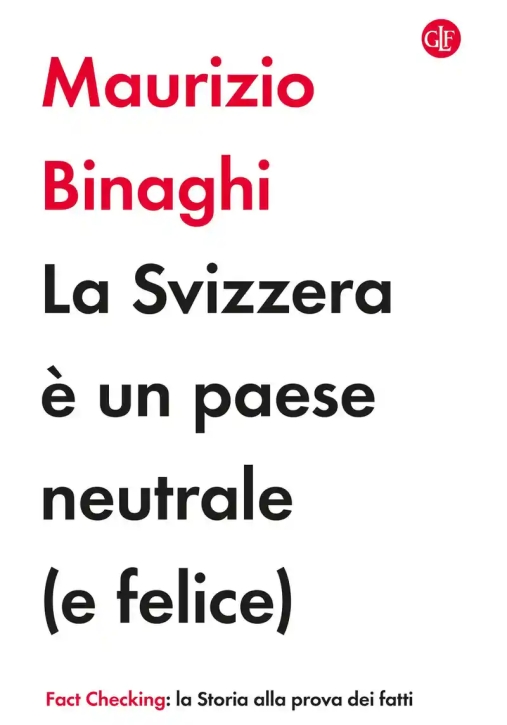 GLF

Maurizio Binaghi

La Svizzera è un paese neutrale (e felice)

Fact Checking: la Storia alla prova dei fatti